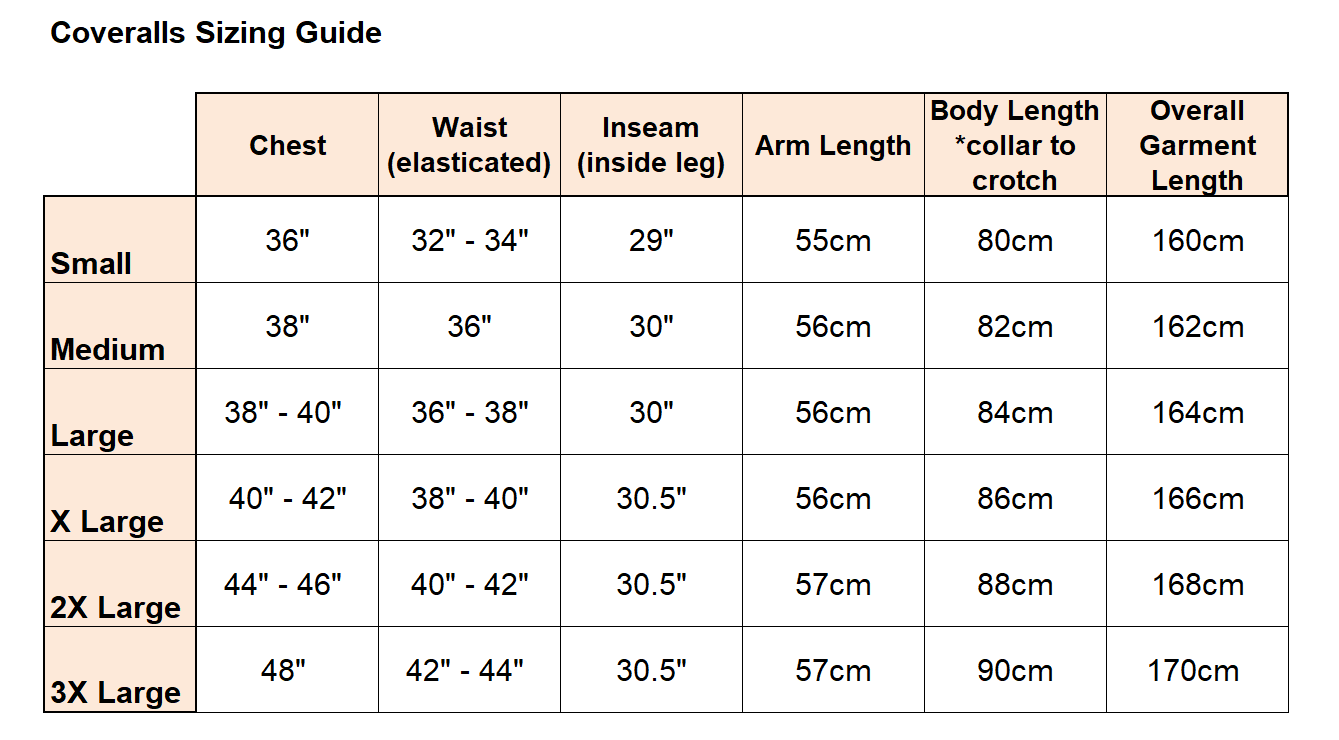 Coveralls Sizing Guide

| | Chest | Waist (elasticated) | Inseam (inside leg) | Arm Length | Body Length *collar to crotch | Overall Garment Length |
|---|---|---|---|---|---|---|
| Small | 36" | 32" - 34" | 29" | 55cm | 80cm | 160cm |
| Medium | 38" | 36" | 30" | 56cm | 82cm | 162cm |
| Large | 38" - 40" | 36" - 38" | 30" | 56cm | 84cm | 164cm |
| X Large | 40" - 42" | 38" - 40" | 30.5" | 56cm | 86cm | 166cm |
| 2X Large | 44" - 46" | 40" - 42" | 30.5" | 57cm | 88cm | 168cm |
| 3X Large | 48" | 42" - 44" | 30.5" | 57cm | 90cm | 170cm |